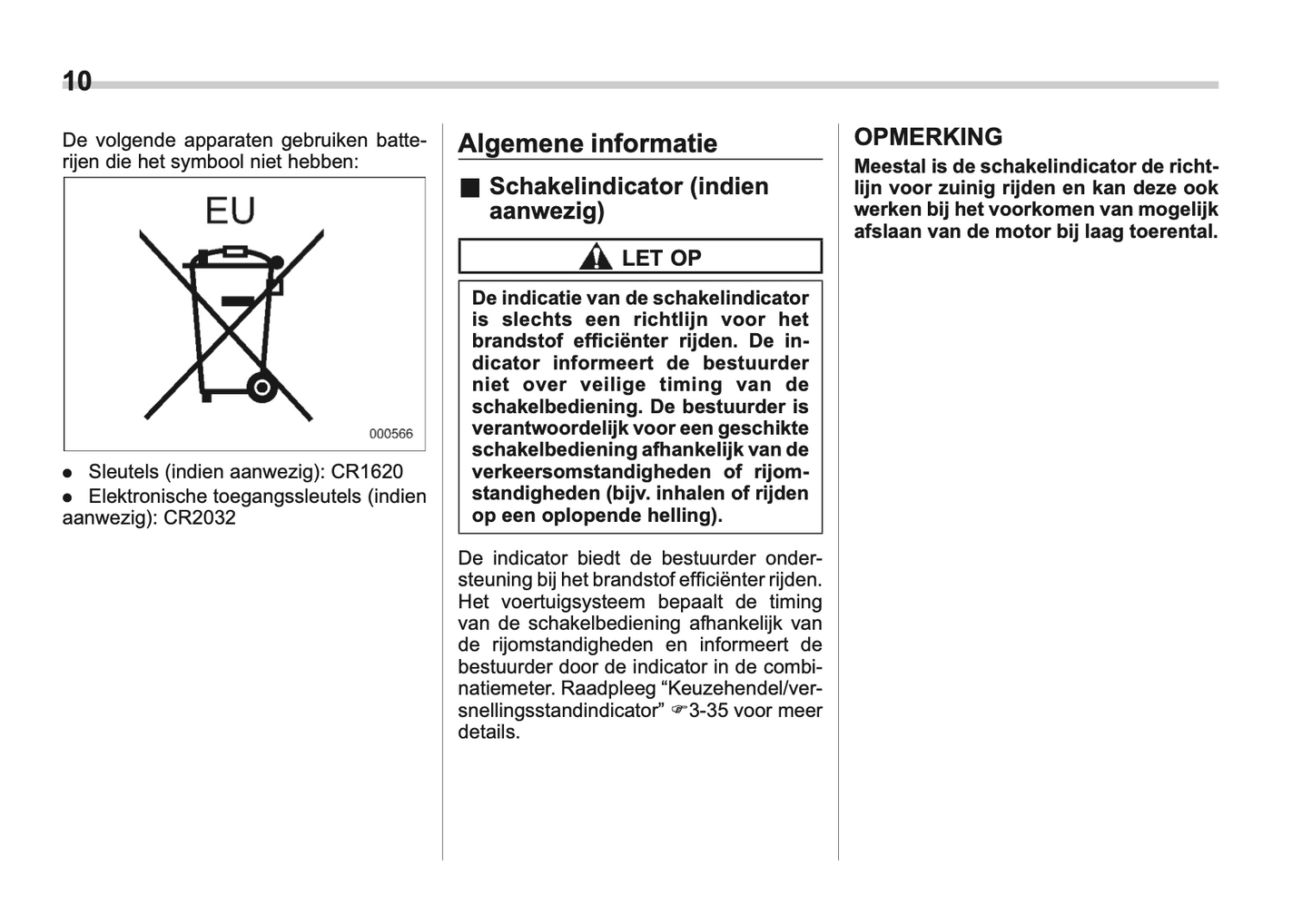 10

De volgende apparaten gebruiken batterijen die het symbool niet hebben:

EU

000566

● Sleutels (indien aanwezig): CR1620
● Elektronische toegangssleutels (indien aanwezig): CR2032

Algemene informatie

■ Schakelindicator (indien aanwezig)

LET OP

De indicatie van de schakelindicator is slechts een richtlijn voor het brandstof efficiënter rijden. De indicator informeert de bestuurder niet over veilige timing van de schakelbediening. De bestuurder is verantwoordelijk voor een geschikte schakelbediening afhankelijk van de verkeersomstandigheden of rijomstandigheden (bijv. inhalen of rijden op een oplopende helling).

De indicator biedt de bestuurder ondersteuning bij het brandstof efficiënter rijden. Het voertuigsysteem bepaalt de timing van de schakelbediening afhankelijk van de rijomstandigheden en informeert de bestuurder door de indicator in de combinatiemeter. Raadpleeg “Keuzehendel/versnellingsstandindicator” ☞3-35 voor meer details.

OPMERKING

Meestal is de schakelindicator de richtlijn voor zuinig rijden en kan deze ook werken bij het voorkomen van mogelijk afslaan van de motor bij laag toerental.